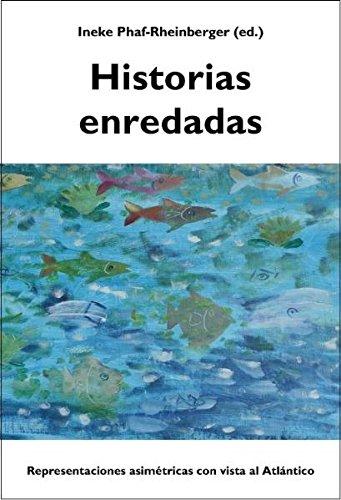 Ineke Phaf-Rheinberger (ed.)

Historias enredadas

Representaciones asimétricas con vista al Atlántico